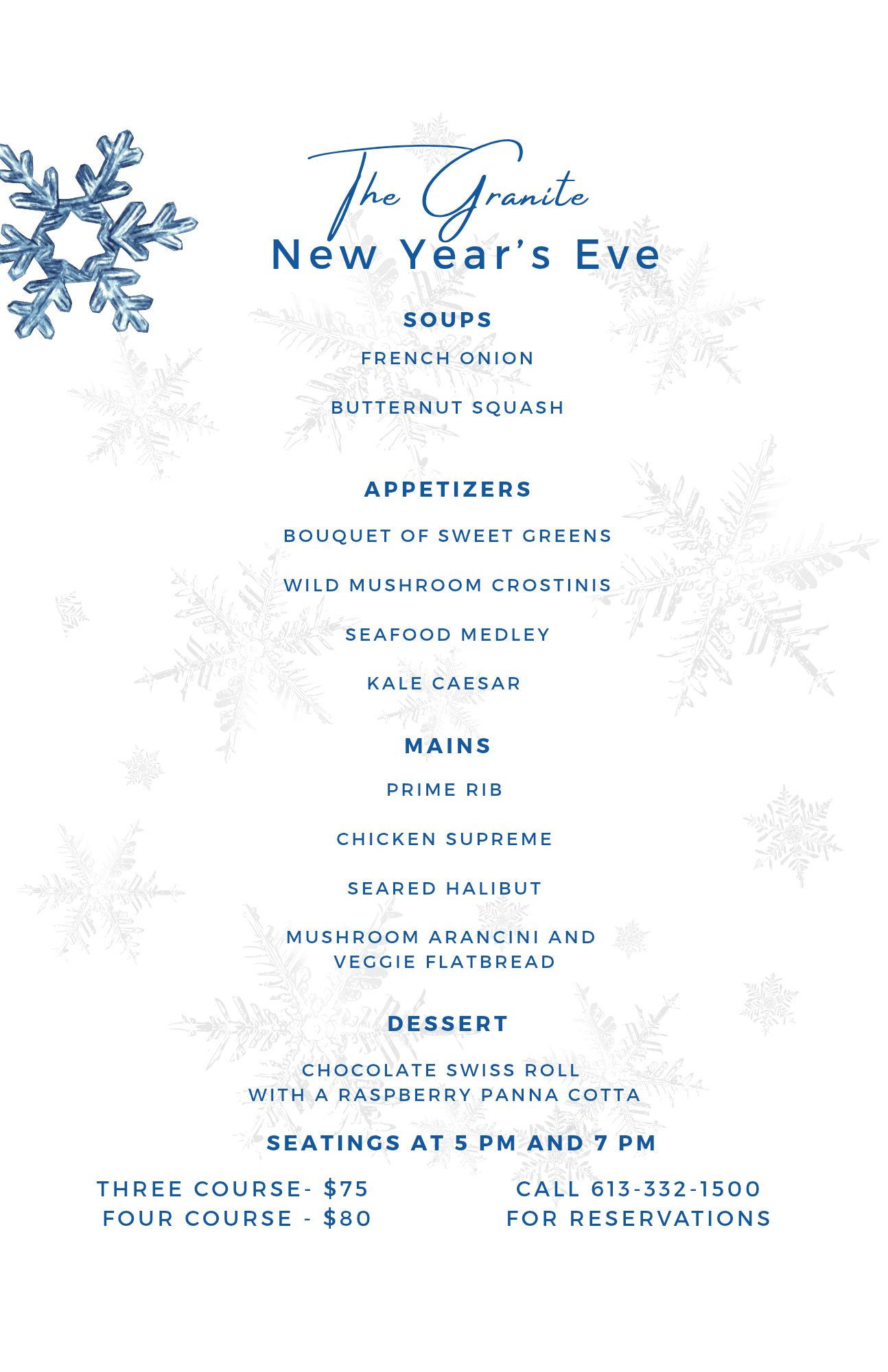 The Granite
New Year's Eve

SOUPS

FRENCH ONION

BUTTERNUT SQUASH

APPETIZERS

BOUQUET OF SWEET GREENS

WILD MUSHROOM CROSTINIS

SEAFOOD MEDLEY

KALE CAESAR

MAINS

PRIME RIB

CHICKEN SUPREME

SEARED HALIBUT

MUSHROOM ARANCINI AND VEGGIE FLATBREAD

DESSERT

CHOCOLATE SWISS ROLL WITH A RASPBERRY PANNA COTTA

SEATINGS AT 5 PM AND 7 PM

THREE COURSE- $75
FOUR COURSE - $80

CALL 613-332-1500
FOR RESERVATIONS